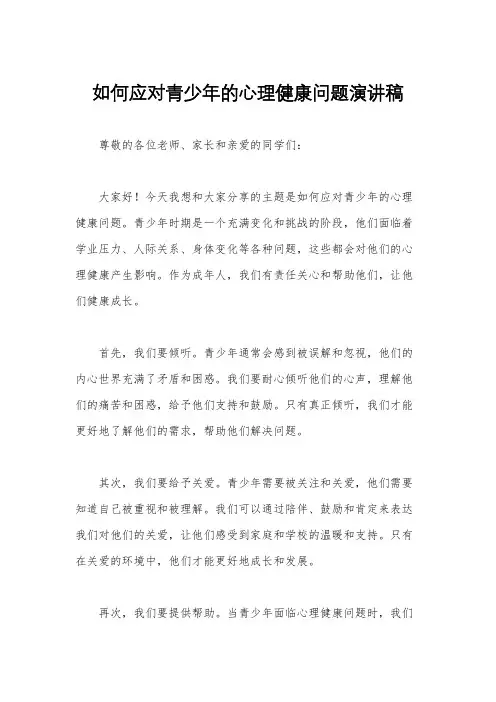 如何应对青少年的心理健康问题演讲稿

尊敬的各位老师、家长和亲爱的同学们:

大家好!今天我想和大家分享的主题是如何应对青少年的心理健康问题。青少年时期是一个充满变化和挑战的阶段,他们面临着学业压力、人际关系、身体变化等各种问题,这些都会对他们的心理健康产生影响。作为成年人,我们有责任关心和帮助他们,让他们健康成长。

首先,我们要倾听。青少年通常会感到被误解和忽视,他们的内心世界充满了矛盾和困惑。我们要耐心倾听他们的心声,理解他们的痛苦和困惑,给予他们支持和鼓励。只有真正倾听,我们才能更好地了解他们的需求,帮助他们解决问题。

其次,我们要给予关爱。青少年需要被关注和关爱,他们需要知道自己被重视和被理解。我们可以通过陪伴、鼓励和肯定来表达我们对他们的关爱,让他们感受到家庭和学校的温暖和支持。只有在关爱的环境中,他们才能更好地成长和发展。

再次,我们要提供帮助。当青少年面临心理健康问题时,我们